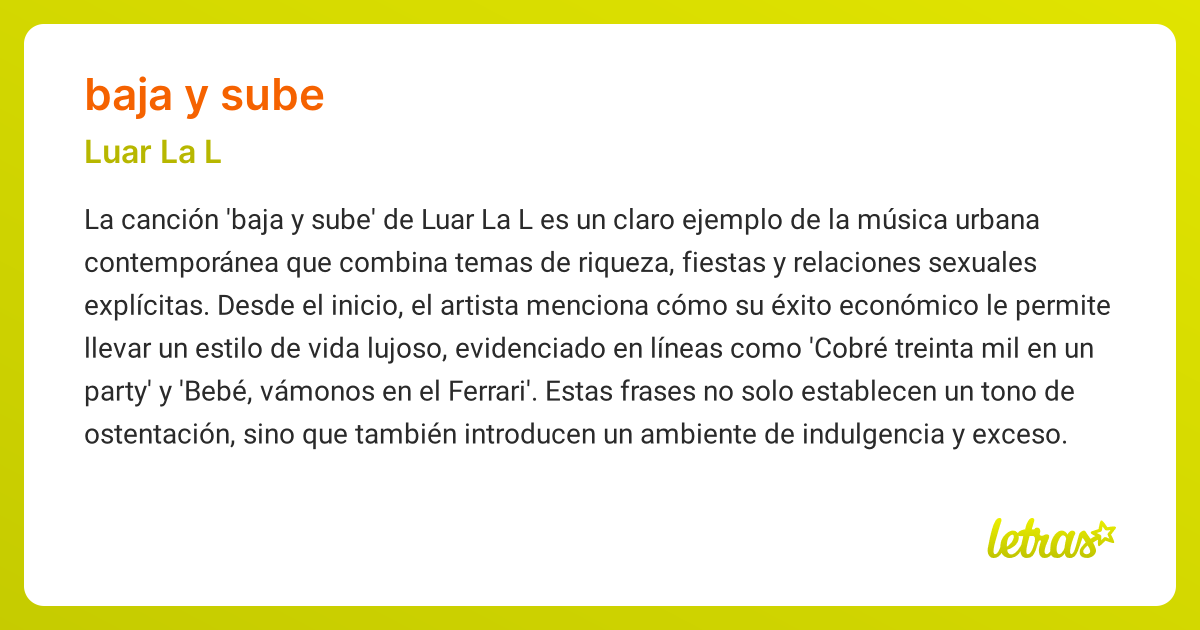 baja y sube

Luar La L

La canción 'baja y sube' de Luar La L es un claro ejemplo de la música urbana contemporánea que combina temas de riqueza, fiestas y relaciones sexuales explícitas. Desde el inicio, el artista menciona cómo su éxito económico le permite llevar un estilo de vida lujoso, evidenciado en líneas como 'Cobré treinta mil en un party' y 'Bebé, vámonos en el Ferrari'. Estas frases no solo establecen un tono de ostentación, sino que también introducen un ambiente de indulgencia y exceso.

letras